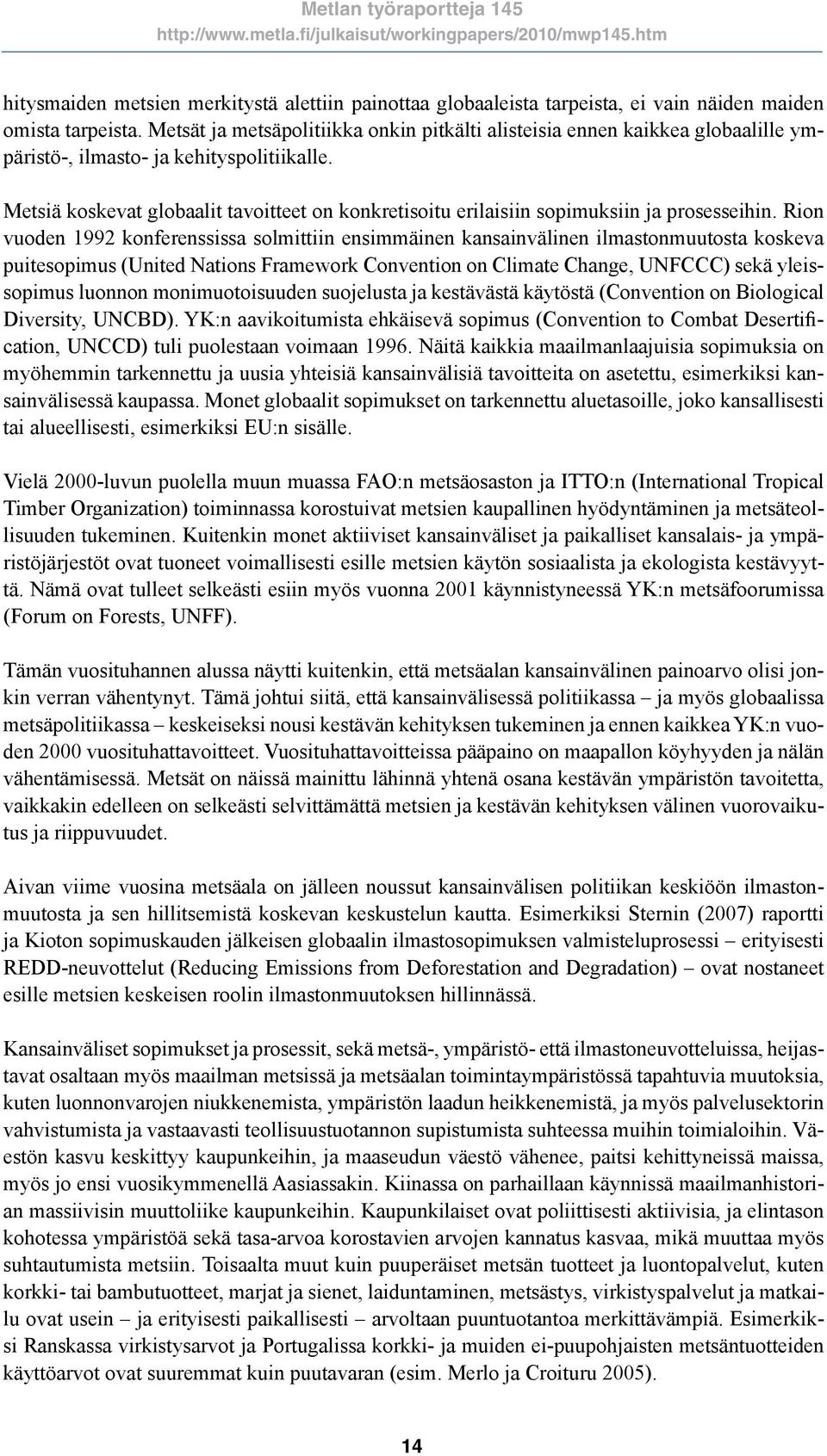 Metlan työraportteja 145
http://www.metla.fi/julkaisut/workingpapers/2010/mwp145.htm

hitysmaiden metsien merkitystä alettiin painottaa globaaleista tarpeista, ei vain näiden maiden omista tarpeista. Metsät ja metsäpolitiikka onkin pitkälti alisteisia ennen kaikkea globaalille ympäristö-, ilmasto- ja kehityspolitiikalle.

Metsiä koskevat globaalit tavoitteet on konkretisoitu erilaisiin sopimuksiin ja prosesseihin. Rion vuoden 1992 konferenssissa solmittiin ensimmäinen kansainvälinen ilmastonmuutosta koskeva puitesopimus (United Nations Framework Convention on Climate Change, UNFCCC) sekä yleissopimus luonnon monimuotoisuuden suojelusta ja kestävästä käytöstä (Convention on Biological Diversity, UNCBD). YK:n aavikoitumista ehkäisevä sopimus (Convention to Combat Desertification, UNCCD) tuli puolestaan voimaan 1996. Näitä kaikkia maailmanlaajuisia sopimuksia on myöhemmin tarkennettu ja uusia yhteisiä kansainvälisiä tavoitteita on asetettu, esimerkiksi kansainvälisessä kaupassa. Monet globaalit sopimukset on tarkennettu aluetasoille, joko kansallisesti tai alueellisesti, esimerkiksi EU:n sisälle.

Vielä 2000-luvun puolella muun muassa FAO:n metsäosaston ja ITTO:n (International Tropical Timber Organization) toiminnassa korostuivat metsien kaupallinen hyödyntäminen ja metsäteollisuuden tukeminen. Kuitenkin monet aktiiviset kansainväliset ja paikalliset kansalais- ja ympäristöjärjestöt ovat tuoneet voimallisesti esille metsien käytön sosiaalista ja ekologista kestävyyttä. Nämä ovat tulleet selkeästi esiin myös vuonna 2001 käynnistyneessä YK:n metsäfoorumissa (Forum on Forests, UNFF).

Tämän vuosituhannen alussa näytti kuitenkin, että metsäalan kansainvälinen painoarvo olisi jonkin verran vähentynyt. Tämä johtui siitä, että kansainvälisessä politiikassa – ja myös globaalissa metsäpolitiikassa – keskeiseksi nousi kestävän kehityksen tukeminen ja ennen kaikkea YK:n vuoden 2000 vuosituhattavoitteet. Vuosituhattavoitteissa pääpaino on maapallon köyhyyden ja nälän vähentämisessä. Metsät on näissä mainittu lähinnä yhtenä osana kestävän ympäristön tavoitetta, vaikkakin edelleen on selkeästi selvittämättä metsien ja kestävän kehityksen välinen vuorovaikutus ja riippuvuudet.

Aivan viime vuosina metsäala on jälleen noussut kansainvälisen politiikan keskiöön ilmastonmuutosta ja sen hillitsemistä koskevan keskustelun kautta. Esimerkiksi Sternin (2007) raportti ja Kioton sopimuskauden jälkeisen globaalin ilmastosopimuksen valmisteluprosessi – erityisesti REDD-neuvottelut (Reducing Emissions from Deforestation and Degradation) – ovat nostaneet esille metsien keskeisen roolin ilmastonmuutoksen hillinnässä.

Kansainväliset sopimukset ja prosessit, sekä metsä-, ympäristö- että ilmastoneuvotteluissa, heijastavat osaltaan myös maailman metsissä ja metsäalan toimintaympäristössä tapahtuvia muutoksia, kuten luonnonvarojen niukkenemista, ympäristön laadun heikkenemistä, ja myös palvelusektorin vahvistumista ja vastaavasti teollisuustuotannon supistumista suhteessa muihin toimialoihin. Väestön kasvu keskittyy kaupunkeihin, ja maaseudun väestö vähenee, paitsi kehittyneissä maissa, myös jo ensi vuosikymmenellä Aasiassakin. Kiinassa on parhaillaan käynnissä maailmanhistorian massiivisin muuttoliike kaupunkeihin. Kaupunkilaiset ovat poliittisesti aktiivisia, ja elintason kohotessa ympäristöä sekä tasa-arvoa korostavien arvojen kannatus kasvaa, mikä muuttaa myös suhtautumista metsiin. Toisaalta muut kuin puuperäiset metsän tuotteet ja luontopalvelut, kuten korkki- tai bambutuotteet, marjat ja sienet, laiduntaminen, metsästys, virkistyspalvelut ja matkailu ovat usein – ja erityisesti paikallisesti – arvoltaan puuntuotantoa merkittävämpiä. Esimerkiksi Ranskassa virkistysarvot ja Portugalissa korkki- ja muiden ei-puupohjaisten metsäntuotteiden käyttöarvot ovat suuremmat kuin puutavaran (esim. Merlo ja Croituru 2005).

14